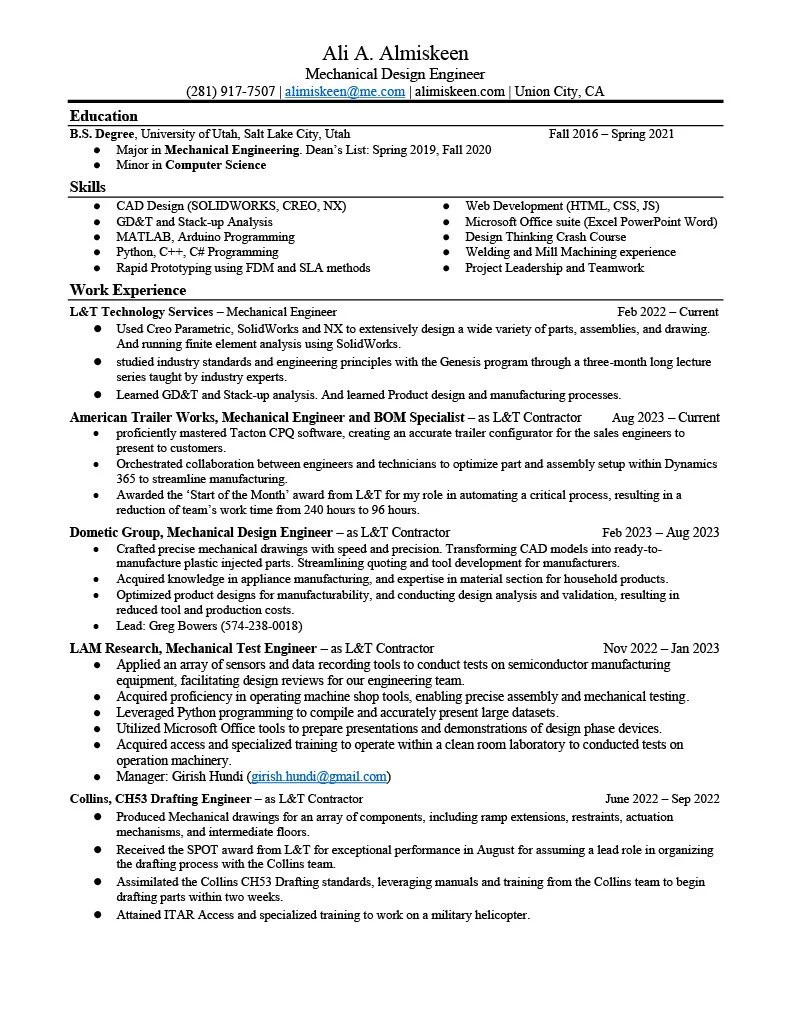 Ali A. Almiskeen
Mechanical Design Engineer
(281) 917-7507 | alimiskeen@me.com | alimiskeen.com | Union City, CA

Education

B.S. Degree, University of Utah, Salt Lake City, Utah Fall 2016 – Spring 2021
● Major in Mechanical Engineering. Dean's List: Spring 2019, Fall 2020
● Minor in Computer Science

Skills

● CAD Design (SOLIDWORKS, CREO, NX)
● GD&T and Stack-up Analysis
● MATLAB, Arduino Programming
● Python, C++, C# Programming
● Rapid Prototyping using FDM and SLA methods
● Web Development (HTML, CSS, JS)
● Microsoft Office suite (Excel PowerPoint Word)
● Design Thinking Crash Course
● Welding and Mill Machining experience
● Project Leadership and Teamwork

Work Experience

L&T Technology Services – Mechanical Engineer Feb 2022 – Current
● Used Creo Parametric, SolidWorks and NX to extensively design a wide variety of parts, assemblies, and drawing. And running finite element analysis using SolidWorks.
● studied industry standards and engineering principles with the Genesis program through a three-month long lecture series taught by industry experts.
● Learned GD&T and Stack-up analysis. And learned Product design and manufacturing processes.

American Trailer Works, Mechanical Engineer and BOM Specialist – as L&T Contractor Aug 2023 – Current
● proficiently mastered Tacton CPQ software, creating an accurate trailer configurator for the sales engineers to present to customers.
● Orchestrated collaboration between engineers and technicians to optimize part and assembly setup within Dynamics 365 to streamline manufacturing.
● Awarded the 'Start of the Month' award from L&T for my role in automating a critical process, resulting in a reduction of team's work time from 240 hours to 96 hours.

Dometic Group, Mechanical Design Engineer – as L&T Contractor Feb 2023 – Aug 2023
● Crafted precise mechanical drawings with speed and precision. Transforming CAD models into ready-to-manufacture plastic injected parts. Streamlining quoting and tool development for manufacturers.
● Acquired knowledge in appliance manufacturing, and expertise in material section for household products.
● Optimized product designs for manufacturability, and conducting design analysis and validation, resulting in reduced tool and production costs.
● Lead: Greg Bowers (574-238-0018)

LAM Research, Mechanical Test Engineer – as L&T Contractor Nov 2022 – Jan 2023
● Applied an array of sensors and data recording tools to conduct tests on semiconductor manufacturing equipment, facilitating design reviews for our engineering team.
● Acquired proficiency in operating machine shop tools, enabling precise assembly and mechanical testing.
● Leveraged Python programming to compile and accurately present large datasets.
● Utilized Microsoft Office tools to prepare presentations and demonstrations of design phase devices.
● Acquired access and specialized training to operate within a clean room laboratory to conducted tests on operation machinery.
● Manager: Girish Hundi (girish.hundi@gmail.com)

Collins, CH53 Drafting Engineer – as L&T Contractor June 2022 – Sep 2022
● Produced Mechanical drawings for an array of components, including ramp extensions, restraints, actuation mechanisms, and intermediate floors.
● Received the SPOT award from L&T for exceptional performance in August for assuming a lead role in organizing the drafting process with the Collins team.
● Assimilated the Collins CH53 Drafting standards, leveraging manuals and training from the Collins team to begin drafting parts within two weeks.
● Attained ITAR Access and specialized training to work on a military helicopter.